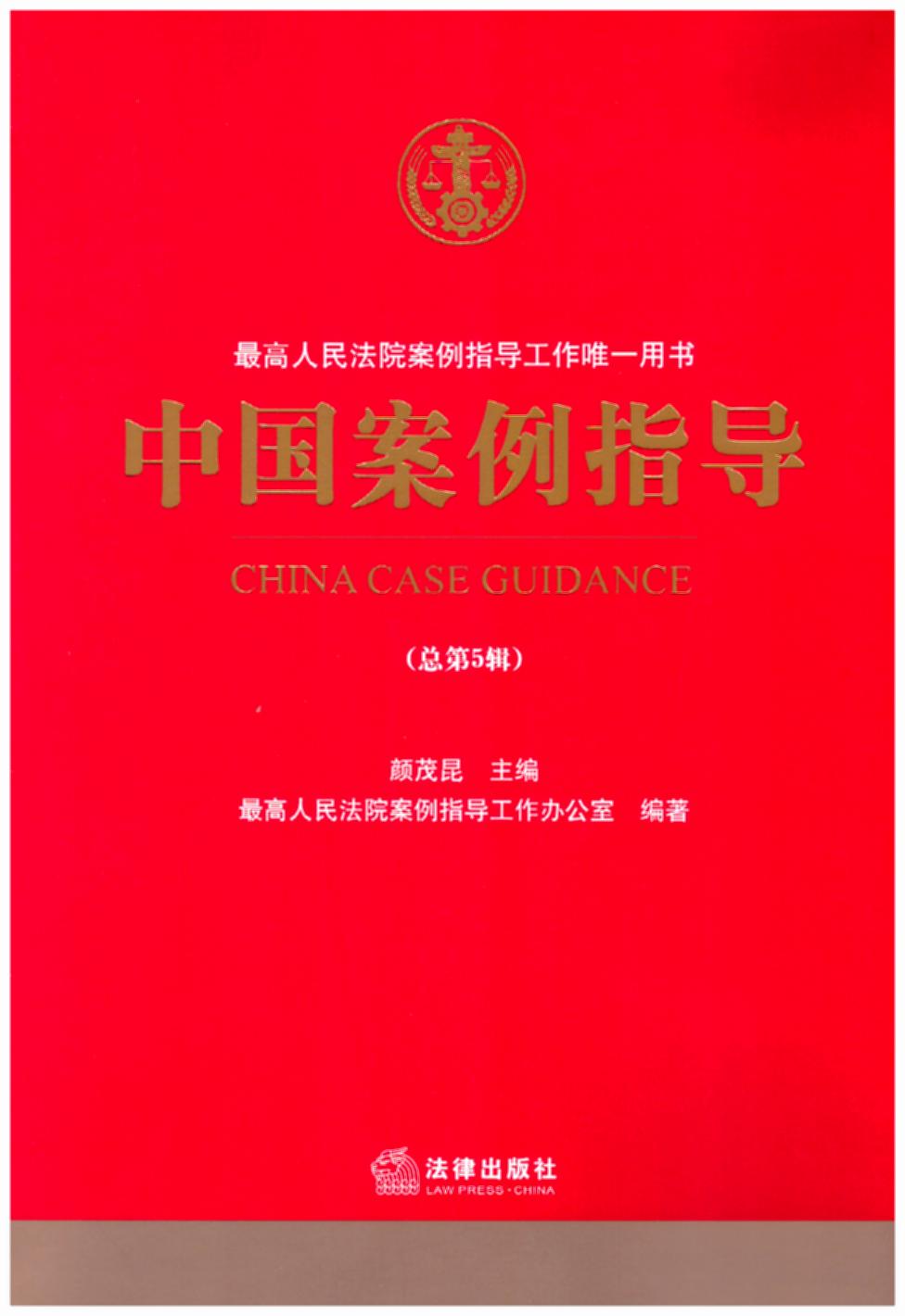 最高人民法院案例指导工作唯一用书

中国案例指导

CHINA CASE GUIDANCE

（总第5辑）

颜茂昆 主编

最高人民法院案例指导工作办公室 编著

法律出版社
LAW PRESS·CHINA